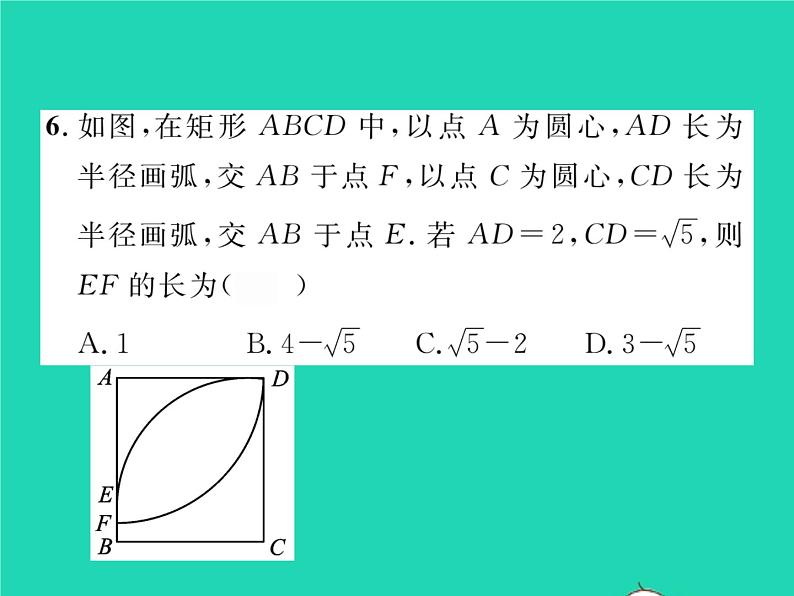 6. 如图，在矩形 $ABCD$ 中，以点 $A$ 为圆心，$AD$ 长为半径画弧，交 $AB$ 于点 $F$，以点 $C$ 为圆心，$CD$ 长为半径画弧，交 $AB$ 于点 $E$. 若 $AD=2$，$CD=\sqrt{5}$，则 $EF$ 的长为（　　）

A. 1　　B. $4-\sqrt{5}$　　C. $\sqrt{5}-2$　　D. $3-\sqrt{5}$

A
D
E
F
B
C